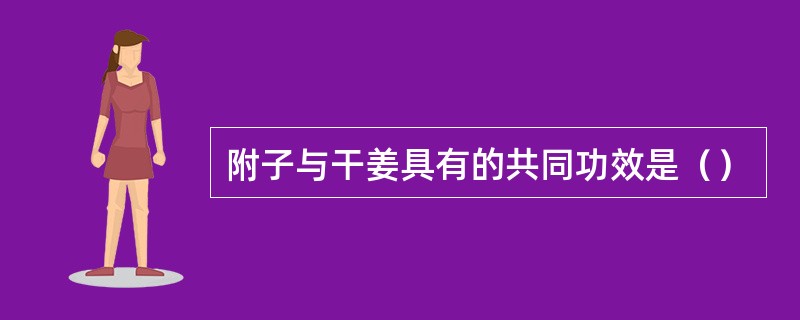 附子与干姜具有的共同功效是（）